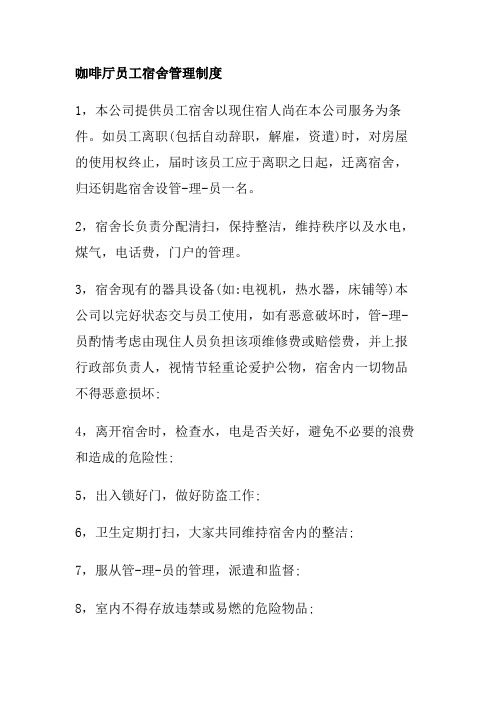 咖啡厅员工宿舍管理制度

1，本公司提供员工宿舍以现住宿人尚在本公司服务为条件。如员工离职(包括自动辞职，解雇，资遣)时，对房屋的使用权终止，届时该员工应于离职之日起，迁离宿舍，归还钥匙宿舍设管-理-员一名。

2，宿舍长负责分配清扫，保持整洁，维持秩序以及水电，煤气，电话费，门户的管理。

3，宿舍现有的器具设备(如:电视机，热水器，床铺等)本公司以完好状态交与员工使用，如有恶意破坏时，管-理-员酌情考虑由现住人员负担该项维修费或赔偿费，并上报行政部负责人，视情节轻重论爱护公物，宿舍内一切物品不得恶意损坏;

4，离开宿舍时，检查水，电是否关好，避免不必要的浪费和造成的危险性;

5，出入锁好门，做好防盗工作;

6，卫生定期打扫，大家共同维持宿舍内的整洁;

7，服从管-理-员的管理，派遣和监督;

8，室内不得存放违禁或易燃的危险物品;